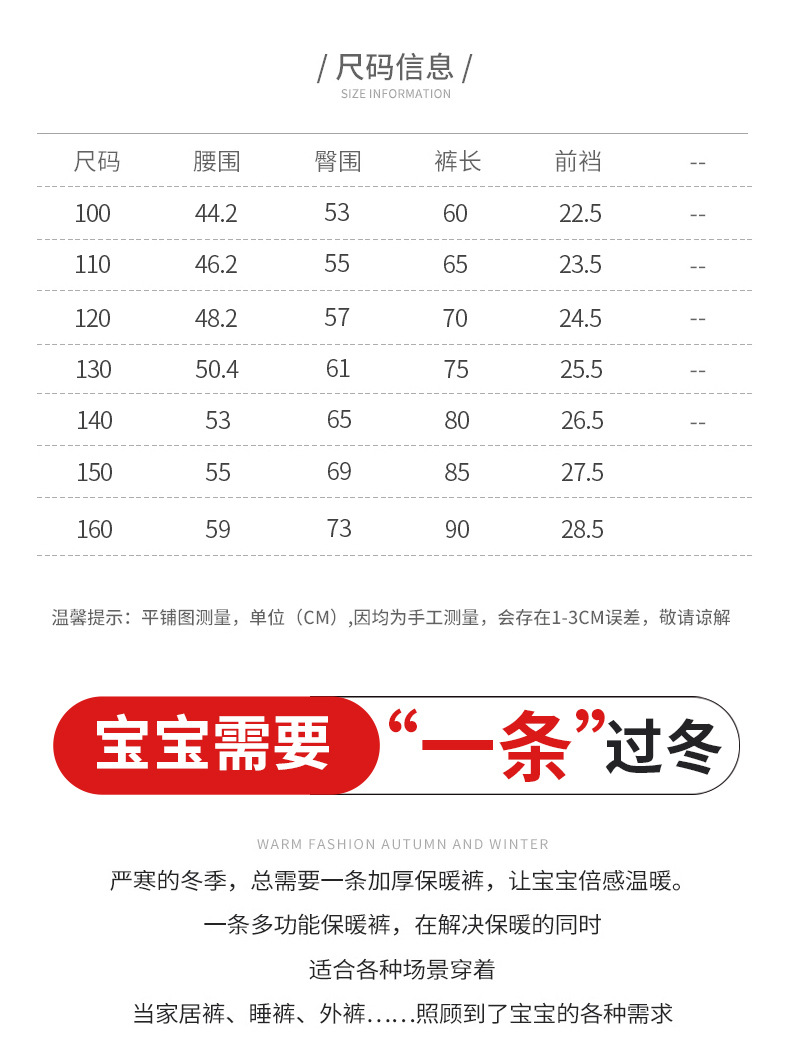 / 尺码信息 /
SIZE INFORMATION

| 尺码 | 腰围 | 臀围 | 裤长 | 前裆 | -- |
|---|---|---|---|---|---|
| 100 | 44.2 | 53 | 60 | 22.5 | -- |
| 110 | 46.2 | 55 | 65 | 23.5 | -- |
| 120 | 48.2 | 57 | 70 | 24.5 | -- |
| 130 | 50.4 | 61 | 75 | 25.5 | -- |
| 140 | 53 | 65 | 80 | 26.5 | -- |
| 150 | 55 | 69 | 85 | 27.5 | |
| 160 | 59 | 73 | 90 | 28.5 | |

温馨提示：平铺图测量，单位（CM）,因均为手工测量，会存在1-3CM误差，敬请谅解

宝宝需要 “一条”过冬

WARM FASHION AUTUMN AND WINTER

严寒的冬季，总需要一条加厚保暖裤，让宝宝倍感温暖。

一条多功能保暖裤，在解决保暖的同时

适合各种场景穿着

当家居裤、睡裤、外裤……照顾到了宝宝的各种需求